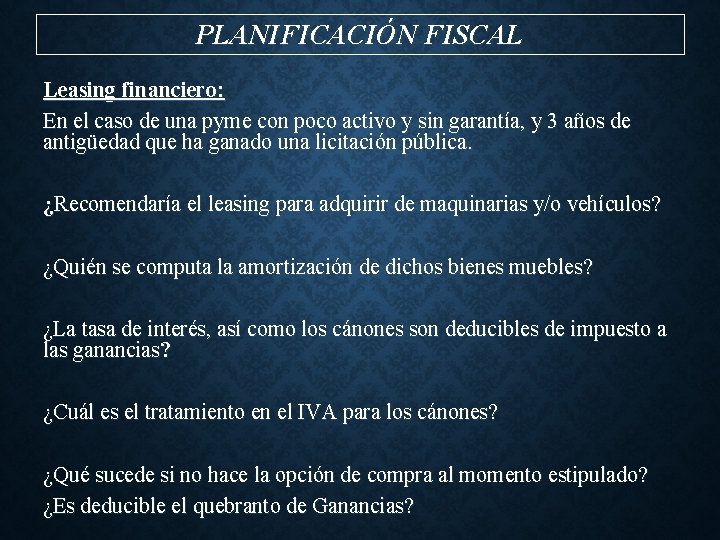 PLANIFICACIÓN FISCAL

Leasing financiero:

En el caso de una pyme con poco activo y sin garantía, y 3 años de antigüedad que ha ganado una licitación pública.

¿Recomendaría el leasing para adquirir de maquinarias y/o vehículos?

¿Quién se computa la amortización de dichos bienes muebles?

¿La tasa de interés, así como los cánones son deducibles de impuesto a las ganancias?

¿Cuál es el tratamiento en el IVA para los cánones?

¿Qué sucede si no hace la opción de compra al momento estipulado?
¿Es deducible el quebranto de Ganancias?